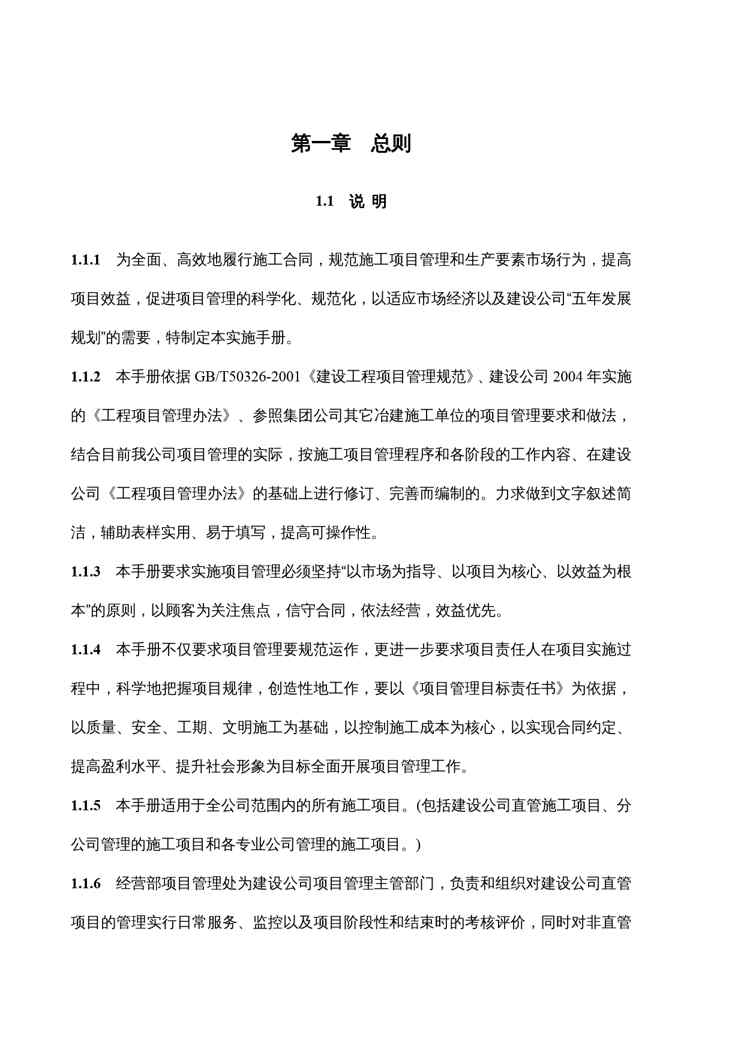 第一章　总则

1.1　说 明

1.1.1　为全面、高效地履行施工合同，规范施工项目管理和生产要素市场行为，提高项目效益，促进项目管理的科学化、规范化，以适应市场经济以及建设公司“五年发展规划”的需要，特制定本实施手册。

1.1.2　本手册依据 GB/T50326-2001《建设工程项目管理规范》、建设公司 2004 年实施的《工程项目管理办法》、参照集团公司其它冶建施工单位的项目管理要求和做法，结合目前我公司项目管理的实际，按施工项目管理程序和各阶段的工作内容、在建设公司《工程项目管理办法》的基础上进行修订、完善而编制的。力求做到文字叙述简洁，辅助表样实用、易于填写，提高可操作性。

1.1.3　本手册要求实施项目管理必须坚持“以市场为指导、以项目为核心、以效益为根本”的原则，以顾客为关注焦点，信守合同，依法经营，效益优先。

1.1.4　本手册不仅要求项目管理要规范运作，更进一步要求项目责任人在项目实施过程中，科学地把握项目规律，创造性地工作，要以《项目管理目标责任书》为依据，以质量、安全、工期、文明施工为基础，以控制施工成本为核心，以实现合同约定、提高盈利水平、提升社会形象为目标全面开展项目管理工作。

1.1.5　本手册适用于全公司范围内的所有施工项目。(包括建设公司直管施工项目、分公司管理的施工项目和各专业公司管理的施工项目。)

1.1.6　经营部项目管理处为建设公司项目管理主管部门，负责和组织对建设公司直管项目的管理实行日常服务、监控以及项目阶段性和结束时的考核评价，同时对非直管